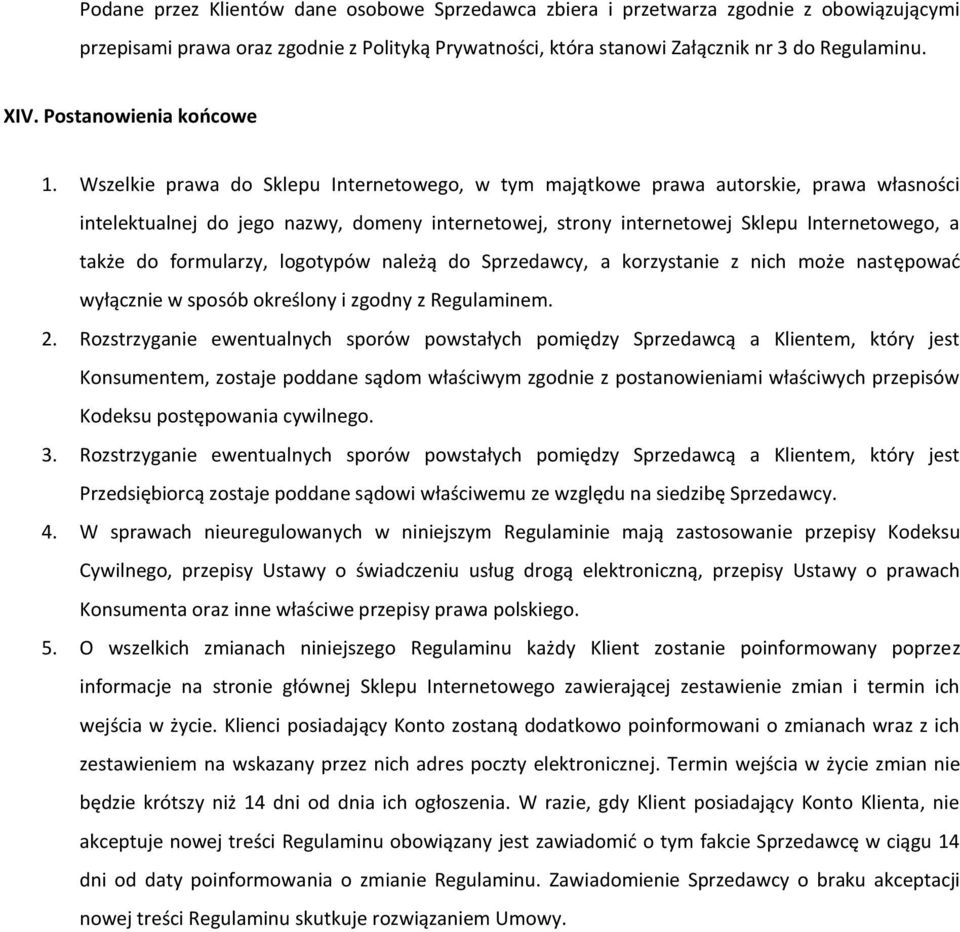 Podane przez Klientów dane osobowe Sprzedawca zbiera i przetwarza zgodnie z obowiązującymi przepisami prawa oraz zgodnie z Polityką Prywatności, która stanowi Załącznik nr 3 do Regulaminu.

XIV. Postanowienia końcowe

1. Wszelkie prawa do Sklepu Internetowego, w tym majątkowe prawa autorskie, prawa własności intelektualnej do jego nazwy, domeny internetowej, strony internetowej Sklepu Internetowego, a także do formularzy, logotypów należą do Sprzedawcy, a korzystanie z nich może następować wyłącznie w sposób określony i zgodny z Regulaminem.
2. Rozstrzyganie ewentualnych sporów powstałych pomiędzy Sprzedawcą a Klientem, który jest Konsumentem, zostaje poddane sądom właściwym zgodnie z postanowieniami właściwych przepisów Kodeksu postępowania cywilnego.
3. Rozstrzyganie ewentualnych sporów powstałych pomiędzy Sprzedawcą a Klientem, który jest Przedsiębiorcą zostaje poddane sądowi właściwemu ze względu na siedzibę Sprzedawcy.
4. W sprawach nieuregulowanych w niniejszym Regulaminie mają zastosowanie przepisy Kodeksu Cywilnego, przepisy Ustawy o świadczeniu usług drogą elektroniczną, przepisy Ustawy o prawach Konsumenta oraz inne właściwe przepisy prawa polskiego.
5. O wszelkich zmianach niniejszego Regulaminu każdy Klient zostanie poinformowany poprzez informacje na stronie głównej Sklepu Internetowego zawierającej zestawienie zmian i termin ich wejścia w życie. Klienci posiadający Konto zostaną dodatkowo poinformowani o zmianach wraz z ich zestawieniem na wskazany przez nich adres poczty elektronicznej. Termin wejścia w życie zmian nie będzie krótszy niż 14 dni od dnia ich ogłoszenia. W razie, gdy Klient posiadający Konto Klienta, nie akceptuje nowej treści Regulaminu obowiązany jest zawiadomić o tym fakcie Sprzedawcę w ciągu 14 dni od daty poinformowania o zmianie Regulaminu. Zawiadomienie Sprzedawcy o braku akceptacji nowej treści Regulaminu skutkuje rozwiązaniem Umowy.